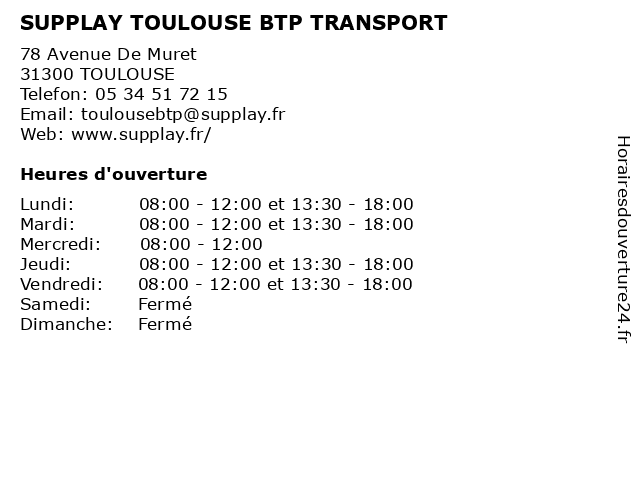 SUPPLAY TOULOUSE BTP TRANSPORT

78 Avenue De Muret
31300 TOULOUSE
Telefon: 05 34 51 72 15
Email: toulousebtp@supplay.fr
Web: www.supplay.fr/

Heures d'ouverture

Lundi: 08:00 - 12:00 et 13:30 - 18:00
Mardi: 08:00 - 12:00 et 13:30 - 18:00
Mercredi: 08:00 - 12:00
Jeudi: 08:00 - 12:00 et 13:30 - 18:00
Vendredi: 08:00 - 12:00 et 13:30 - 18:00
Samedi: Fermé
Dimanche: Fermé

Horairesdouverture24.fr